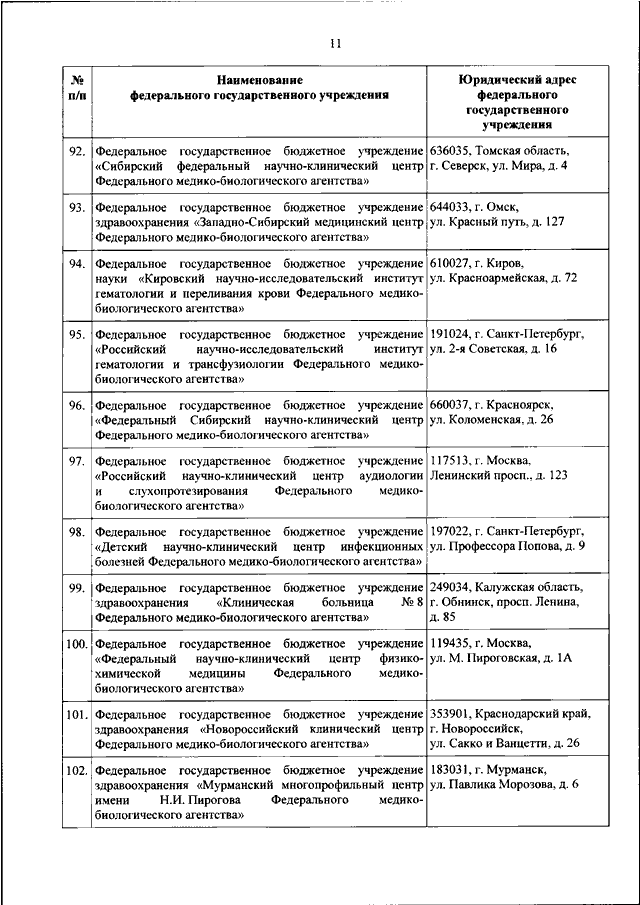 11

| № п/п | Наименование федерального государственного учреждения | Юридический адрес федерального государственного учреждения |
|---|---|---|
| 92. | Федеральное государственное бюджетное учреждение «Сибирский федеральный научно-клинический центр Федерального медико-биологического агентства» | 636035, Томская область, г. Северск, ул. Мира, д. 4 |
| 93. | Федеральное государственное бюджетное учреждение здравоохранения «Западно-Сибирский медицинский центр Федерального медико-биологического агентства» | 644033, г. Омск, ул. Красный путь, д. 127 |
| 94. | Федеральное государственное бюджетное учреждение науки «Кировский научно-исследовательский институт гематологии и переливания крови Федерального медико-биологического агентства» | 610027, г. Киров, ул. Красноармейская, д. 72 |
| 95. | Федеральное государственное бюджетное учреждение «Российский научно-исследовательский институт гематологии и трансфузиологии Федерального медико-биологического агентства» | 191024, г. Санкт-Петербург, ул. 2-я Советская, д. 16 |
| 96. | Федеральное государственное бюджетное учреждение «Федеральный Сибирский научно-клинический центр Федерального медико-биологического агентства» | 660037, г. Красноярск, ул. Коломенская, д. 26 |
| 97. | Федеральное государственное бюджетное учреждение «Российский научно-клинический центр аудиологии и слухопротезирования Федерального медико-биологического агентства» | 117513, г. Москва, Ленинский просп., д. 123 |
| 98. | Федеральное государственное бюджетное учреждение «Детский научно-клинический центр инфекционных болезней Федерального медико-биологического агентства» | 197022, г. Санкт-Петербург, ул. Профессора Попова, д. 9 |
| 99. | Федеральное государственное бюджетное учреждение здравоохранения «Клиническая больница № 8 Федерального медико-биологического агентства» | 249034, Калужская область, г. Обнинск, просп. Ленина, д. 85 |
| 100. | Федеральное государственное бюджетное учреждение «Федеральный научно-клинический центр физико-химической медицины Федерального медико-биологического агентства» | 119435, г. Москва, ул. М. Пироговская, д. 1А |
| 101. | Федеральное государственное бюджетное учреждение здравоохранения «Новороссийский клинический центр Федерального медико-биологического агентства» | 353901, Краснодарский край, г. Новороссийск, ул. Сакко и Ванцетти, д. 26 |
| 102. | Федеральное государственное бюджетное учреждение здравоохранения «Мурманский многопрофильный центр имени Н.И. Пирогова Федерального медико-биологического агентства» | 183031, г. Мурманск, ул. Павлика Морозова, д. 6 |